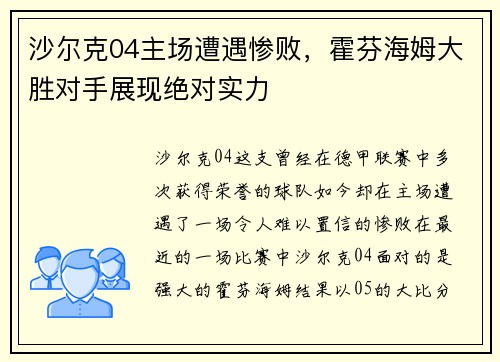 沙尔克04主场遭遇惨败，霍芬海姆大胜对手展现绝对实力

沙尔克04这支曾经在德甲联赛中多次获得荣誉的球队如今却在主场遭遇了一场令人难以置信的惨败在最近的一场比赛中沙尔克04面对的是强大的霍芬海姆结果以05的大比分